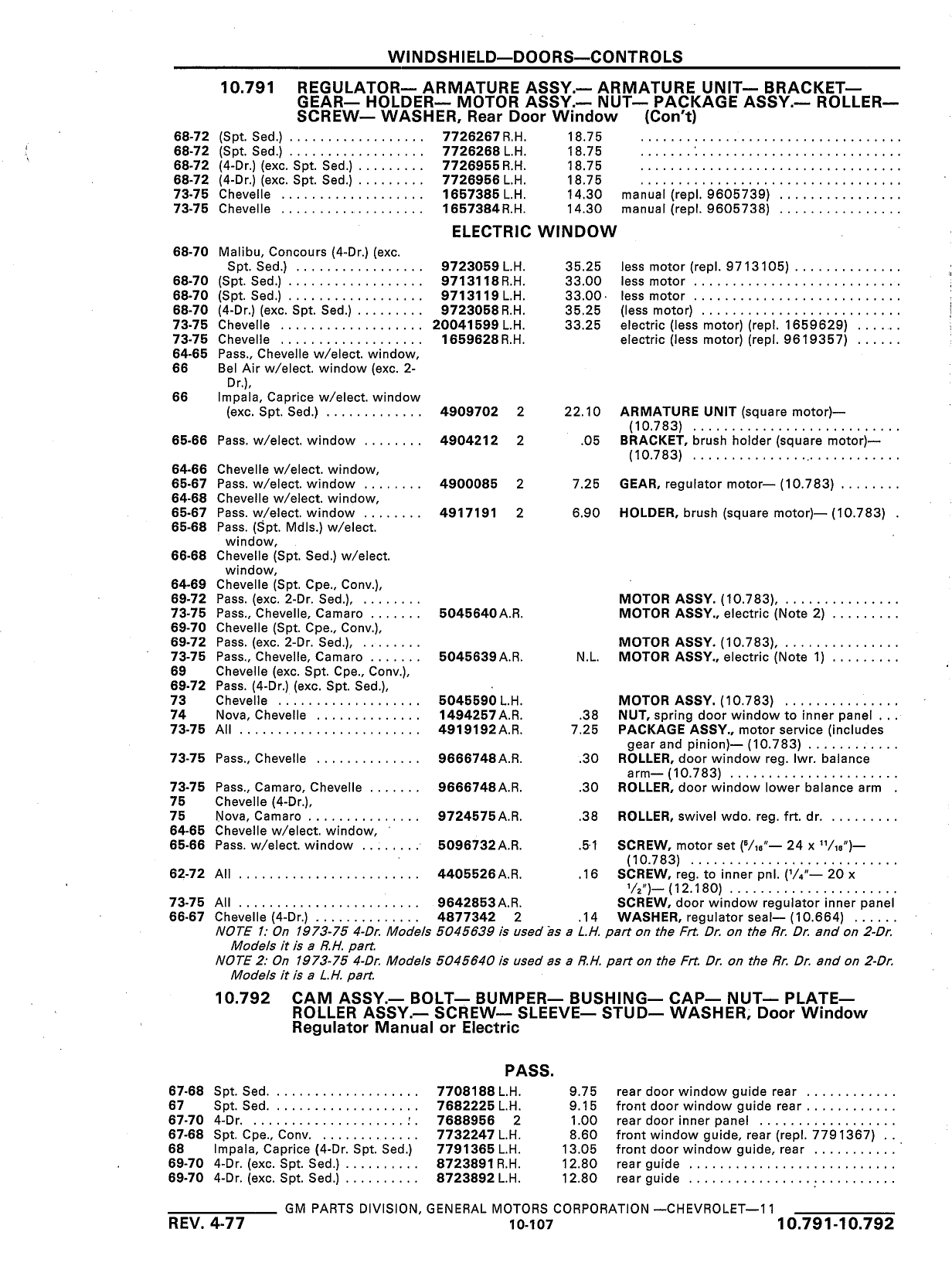 WINDSHIELD—DOORS—CONTROLS

10.791 REGULATOR— ARMATURE ASSY.— ARMATURE UNIT— BRACKET— GEAR— HOLDER— MOTOR ASSY.— NUT— PACKAGE ASSY.— ROLLER— SCREW— WASHER, Rear Door Window (Con't)

| | | | | | |
|---|---|---|---|---|---|
| 68-72 | (Spt. Sed.) | 7726267 | R.H. | 18.75 | |
| 68-72 | (Spt. Sed.) | 7726268 | L.H. | 18.75 | |
| 68-72 | (4-Dr.) (exc. Spt. Sed.) | 7726955 | R.H. | 18.75 | |
| 68-72 | (4-Dr.) (exc. Spt. Sed.) | 7726956 | L.H. | 18.75 | |
| 73-75 | Chevelle | 1657385 | L.H. | 14.30 | manual (repl. 9605739) |
| 73-75 | Chevelle | 1657384 | R.H. | 14.30 | manual (repl. 9605738) |

ELECTRIC WINDOW

| | | | | | |
|---|---|---|---|---|---|
| 68-70 | Malibu, Concours (4-Dr.) (exc. Spt. Sed.) | 9723059 | L.H. | 35.25 | less motor (repl. 9713105) |
| 68-70 | (Spt. Sed.) | 9713118 | R.H. | 33.00 | less motor |
| 68-70 | (Spt. Sed.) | 9713119 | L.H. | 33.00 | less motor |
| 68-70 | (4-Dr.) (exc. Spt. Sed.) | 9723058 | R.H. | 35.25 | (less motor) |
| 73-75 | Chevelle | 20041599 | L.H. | 33.25 | electric (less motor) (repl. 1659629) |
| 73-75 | Chevelle | 1659628 | R.H. | | electric (less motor) (repl. 9619357) |
| 64-65 | Pass., Chevelle w/elect. window, | | | | |
| 66 | Bel Air w/elect. window (exc. 2-Dr.), | | | | |
| 66 | Impala, Caprice w/elect. window (exc. Spt. Sed.) | 4909702 | 2 | 22.10 | ARMATURE UNIT (square motor)— (10.783) |
| 65-66 | Pass. w/elect. window | 4904212 | 2 | .05 | BRACKET, brush holder (square motor)— (10.783) |
| 64-66 | Chevelle w/elect. window, | | | | |
| 65-67 | Pass. w/elect. window | 4900085 | 2 | 7.25 | GEAR, regulator motor— (10.783) |
| 64-68 | Chevelle w/elect. window, | | | | |
| 65-67 | Pass. w/elect. window | 4917191 | 2 | 6.90 | HOLDER, brush (square motor)— (10.783) |
| 65-68 | Pass. (Spt. Mdls.) w/elect. window, | | | | |
| 66-68 | Chevelle (Spt. Sed.) w/elect. window, | | | | |
| 64-69 | Chevelle (Spt. Cpe., Conv.), | | | | |
| 69-72 | Pass. (exc. 2-Dr. Sed.), | | | | MOTOR ASSY. (10.783), |
| 73-75 | Pass., Chevelle, Camaro | 5045640 | A.R. | | MOTOR ASSY., electric (Note 2) |
| 69-70 | Chevelle (Spt. Cpe., Conv.), | | | | |
| 69-72 | Pass. (exc. 2-Dr. Sed.), | | | | MOTOR ASSY. (10.783), |
| 73-75 | Pass., Chevelle, Camaro | 5045639 | A.R. | N.L. | MOTOR ASSY., electric (Note 1) |
| 69 | Chevelle (exc. Spt. Cpe., Conv.), | | | | |
| 69-72 | Pass. (4-Dr.) (exc. Spt. Sed.), | | | | |
| 73 | Chevelle | 5045590 | L.H. | | MOTOR ASSY. (10.783) |
| 74 | Nova, Chevelle | 1494257 | A.R. | .38 | NUT, spring door window to inner panel |
| 73-75 | All | 4919192 | A.R. | 7.25 | PACKAGE ASSY., motor service (includes gear and pinion)— (10.783) |
| 73-75 | Pass., Chevelle | 9666748 | A.R. | .30 | ROLLER, door window reg. lwr. balance arm— (10.783) |
| 73-75 | Pass., Camaro, Chevelle | 9666748 | A.R. | .30 | ROLLER, door window lower balance arm |
| 75 | Chevelle (4-Dr.), | | | | |
| 75 | Nova, Camaro | 9724575 | A.R. | .38 | ROLLER, swivel wdo. reg. frt. dr. |
| 64-65 | Chevelle w/elect. window, | | | | |
| 65-66 | Pass. w/elect. window | 5096732 | A.R. | .51 | SCREW, motor set ($^5/_{16}$"— 24 x $^{11}/_{16}$")— (10.783) |
| 62-72 | All | 4405526 | A.R. | .16 | SCREW, reg. to inner pnl. ($^1/_4$"— 20 x $^1/_2$")— (12.180) |
| 73-75 | All | 9642853 | A.R. | | SCREW, door window regulator inner panel |
| 66-67 | Chevelle (4-Dr.) | 4877342 | 2 | .14 | WASHER, regulator seal— (10.664) |

NOTE 1: On 1973-75 4-Dr. Models 5045639 is used as a L.H. part on the Frt. Dr. on the Rr. Dr. and on 2-Dr. Models it is a R.H. part.
NOTE 2: On 1973-75 4-Dr. Models 5045640 is used as a R.H. part on the Frt. Dr. on the Rr. Dr. and on 2-Dr. Models it is a L.H. part.

10.792 CAM ASSY.— BOLT— BUMPER— BUSHING— CAP— NUT— PLATE— ROLLER ASSY.— SCREW— SLEEVE— STUD— WASHER, Door Window Regulator Manual or Electric

PASS.

| | | | | | |
|---|---|---|---|---|---|
| 67-68 | Spt. Sed. | 7708188 | L.H. | 9.75 | rear door window guide rear |
| 67 | Spt. Sed. | 7682225 | L.H. | 9.15 | front door window guide rear |
| 67-70 | 4-Dr. | 7688956 | 2 | 1.00 | rear door inner panel |
| 67-68 | Spt. Cpe., Conv. | 7732247 | L.H. | 8.60 | front window guide, rear (repl. 7791367) |
| 68 | Impala, Caprice (4-Dr. Spt. Sed.) | 7791365 | L.H. | 13.05 | front door window guide, rear |
| 69-70 | 4-Dr. (exc. Spt. Sed.) | 8723891 | R.H. | 12.80 | rear guide |
| 69-70 | 4-Dr. (exc. Spt. Sed.) | 8723892 | L.H. | 12.80 | rear guide |

GM PARTS DIVISION, GENERAL MOTORS CORPORATION —CHEVROLET—11
REV. 4-77 10-107 10.791-10.792